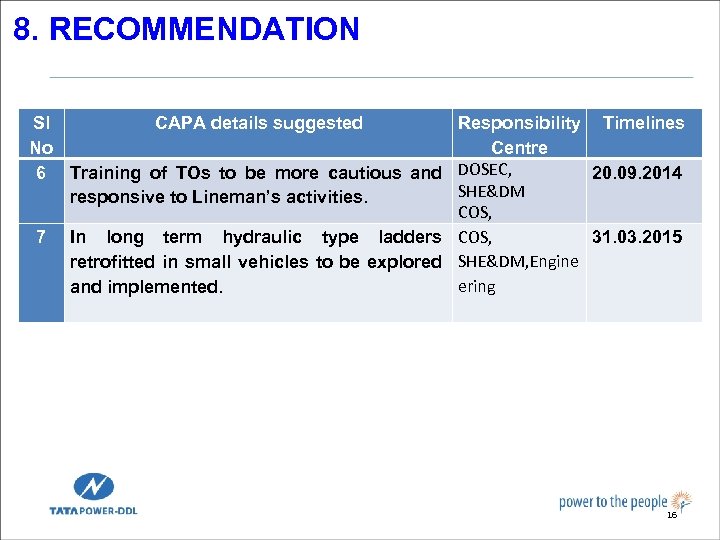 8. RECOMMENDATION

| Sl No | CAPA details suggested | Responsibility Centre | Timelines |
|---|---|---|---|
| 6 | Training of TOs to be more cautious and responsive to Lineman's activities. | DOSEC, SHE&DM COS, | 20.09.2014 |
| 7 | In long term hydraulic type ladders retrofitted in small vehicles to be explored and implemented. | COS, SHE&DM,Engineering | 31.03.2015 |

TATA POWER-DDL

power to the people

16